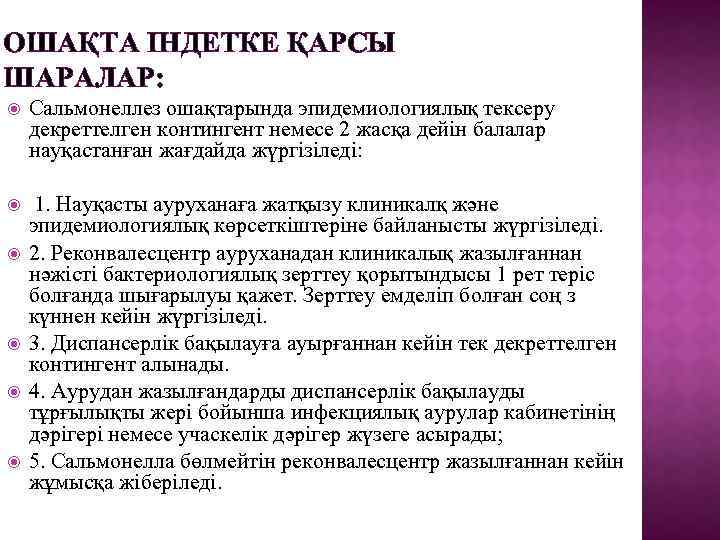 ОШАҚТА ІНДЕТКЕ ҚАРСЫ ШАРАЛАР:

Сальмонеллез ошақтарында эпидемиологиялық тексеру декреттелген контингент немесе 2 жасқа дейін балалар науқастанған жағдайда жүргізіледі:

1. Науқасты ауруханаға жатқызу клиникалқ және эпидемиологиялық көрсеткіштеріне байланысты жүргізіледі.

2. Реконвалесцентр ауруханадан клиникалық жазылғаннан нәжісті бактериологиялық зерттеу қорытындысы 1 рет теріс болғанда шығарылуы қажет. Зерттеу емделіп болған соң з күннен кейін жүргізіледі.

3. Диспансерлік бақылауға ауырғаннан кейін тек декреттелген контингент алынады.

4. Аурудан жазылғандарды диспансерлік бақылауды тұрғылықты жері бойынша инфекциялық аурулар кабинетінің дәрігері немесе учаскелік дәрігер жүзеге асырады;

5. Сальмонелла бөлмейтін реконвалесцентр жазылғаннан кейін жұмысқа жіберіледі.